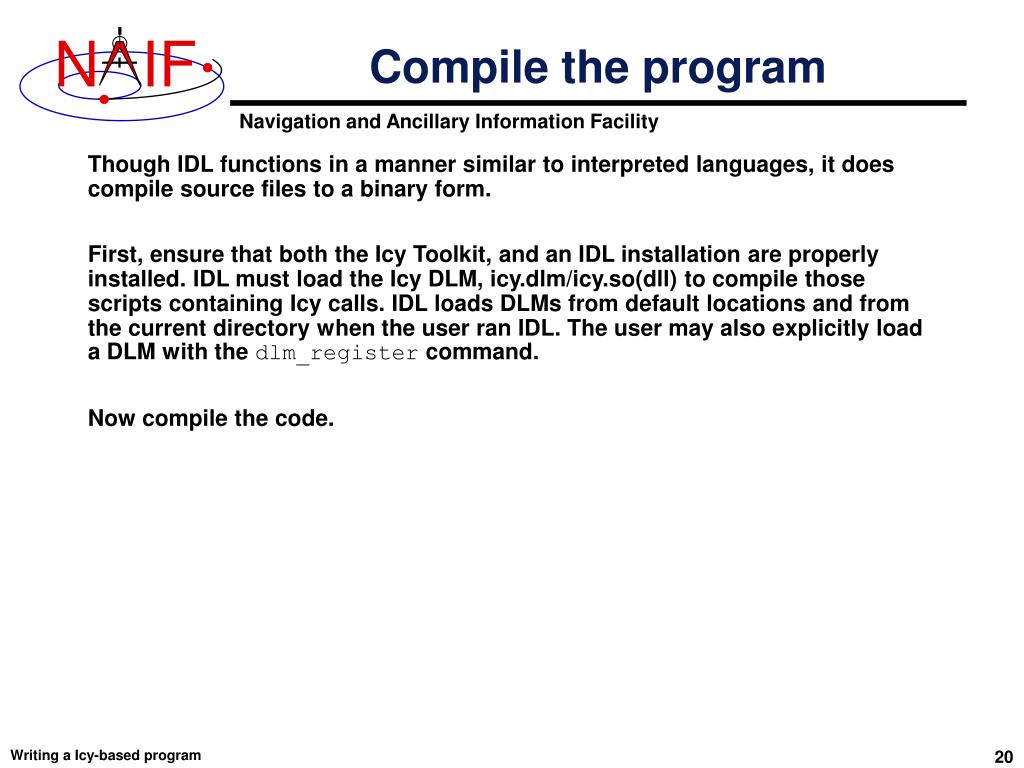 NAIF

Compile the program

Navigation and Ancillary Information Facility

Though IDL functions in a manner similar to interpreted languages, it does compile source files to a binary form.

First, ensure that both the Icy Toolkit, and an IDL installation are properly installed. IDL must load the Icy DLM, icy.dlm/icy.so(dll) to compile those scripts containing Icy calls. IDL loads DLMs from default locations and from the current directory when the user ran IDL. The user may also explicitly load a DLM with the dlm_register command.

Now compile the code.

Writing a Icy-based program

20